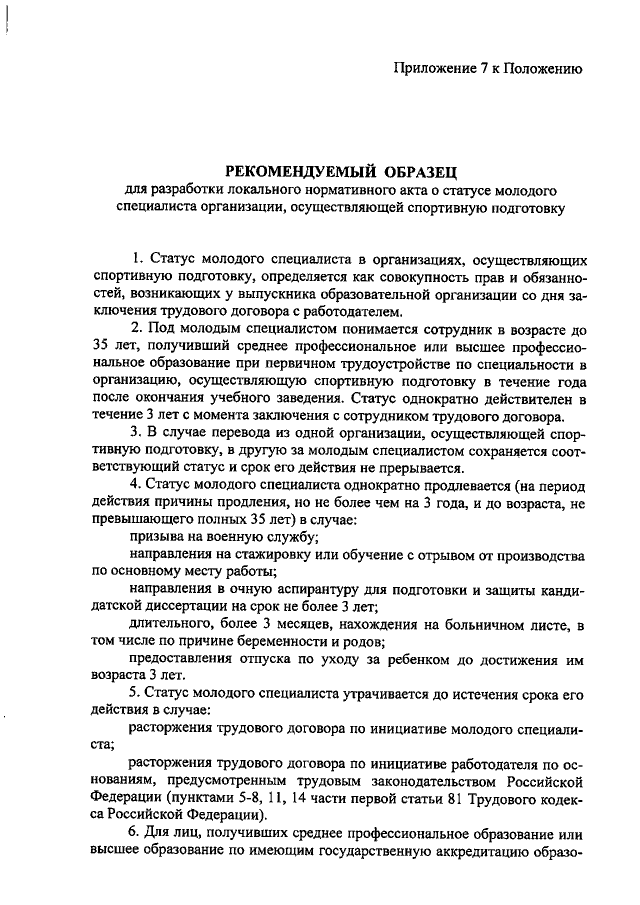 Приложение 7 к Положению

РЕКОМЕНДУЕМЫЙ ОБРАЗЕЦ
для разработки локального нормативного акта о статусе молодого специалиста организации, осуществляющей спортивную подготовку

1. Статус молодого специалиста в организациях, осуществляющих спортивную подготовку, определяется как совокупность прав и обязанностей, возникающих у выпускника образовательной организации со дня заключения трудового договора с работодателем.

2. Под молодым специалистом понимается сотрудник в возрасте до 35 лет, получивший среднее профессиональное или высшее профессиональное образование при первичном трудоустройстве по специальности в организацию, осуществляющую спортивную подготовку в течение года после окончания учебного заведения. Статус однократно действителен в течение 3 лет с момента заключения с сотрудником трудового договора.

3. В случае перевода из одной организации, осуществляющей спортивную подготовку, в другую за молодым специалистом сохраняется соответствующий статус и срок его действия не прерывается.

4. Статус молодого специалиста однократно продлевается (на период действия причины продления, но не более чем на 3 года, и до возраста, не превышающего полных 35 лет) в случае:

призыва на военную службу;

направления на стажировку или обучение с отрывом от производства по основному месту работы;

направления в очную аспирантуру для подготовки и защиты кандидатской диссертации на срок не более 3 лет;

длительного, более 3 месяцев, нахождения на больничном листе, в том числе по причине беременности и родов;

предоставления отпуска по уходу за ребенком до достижения им возраста 3 лет.

5. Статус молодого специалиста утрачивается до истечения срока его действия в случае:

расторжения трудового договора по инициативе молодого специалиста;

расторжения трудового договора по инициативе работодателя по основаниям, предусмотренным трудовым законодательством Российской Федерации (пунктами 5-8, 11, 14 части первой статьи 81 Трудового кодекса Российской Федерации).

6. Для лиц, получивших среднее профессиональное образование или высшее образование по имеющим государственную аккредитацию образо-